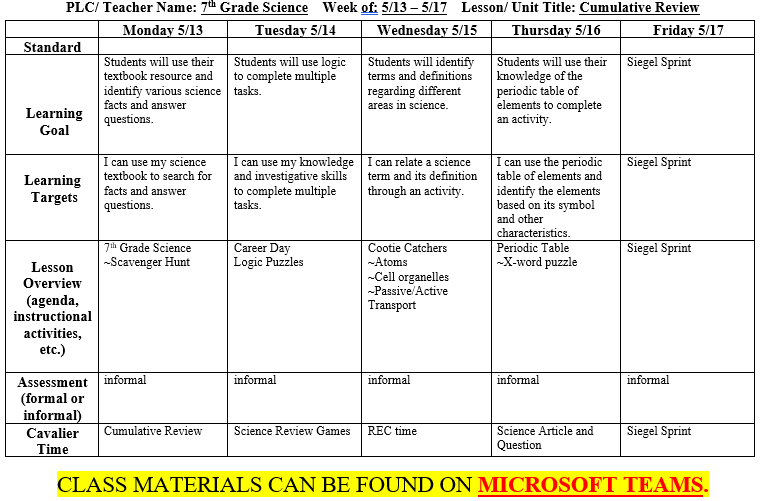 PLC/ Teacher Name: 7th Grade Science Week of: 5/13 – 5/17 Lesson/ Unit Title: Cumulative Review

| | Monday 5/13 | Tuesday 5/14 | Wednesday 5/15 | Thursday 5/16 | Friday 5/17 |
|---|---|---|---|---|---|
| Standard | | | | | |
| Learning Goal | Students will use their textbook resource and identify various science facts and answer questions. | Students will use logic to complete multiple tasks. | Students will identify terms and definitions regarding different areas in science. | Students will use their knowledge of the periodic table of elements to complete an activity. | Siegel Sprint |
| Learning Targets | I can use my science textbook to search for facts and answer questions. | I can use my knowledge and investigative skills to complete multiple tasks. | I can relate a science term and its definition through an activity. | I can use the periodic table of elements and identify the elements based on its symbol and other characteristics. | Siegel Sprint |
| Lesson Overview (agenda, instructional activities, etc.) | 7th Grade Science ~Scavenger Hunt | Career Day Logic Puzzles | Cootie Catchers ~Atoms ~Cell organelles ~Passive/Active Transport | Periodic Table ~X-word puzzle | Siegel Sprint |
| Assessment (formal or informal) | informal | informal | informal | informal | informal |
| Cavalier Time | Cumulative Review | Science Review Games | REC time | Science Article and Question | Siegel Sprint |

CLASS MATERIALS CAN BE FOUND ON MICROSOFT TEAMS.